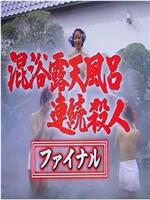 混浴露天風呂
連続殺人

ファイナル